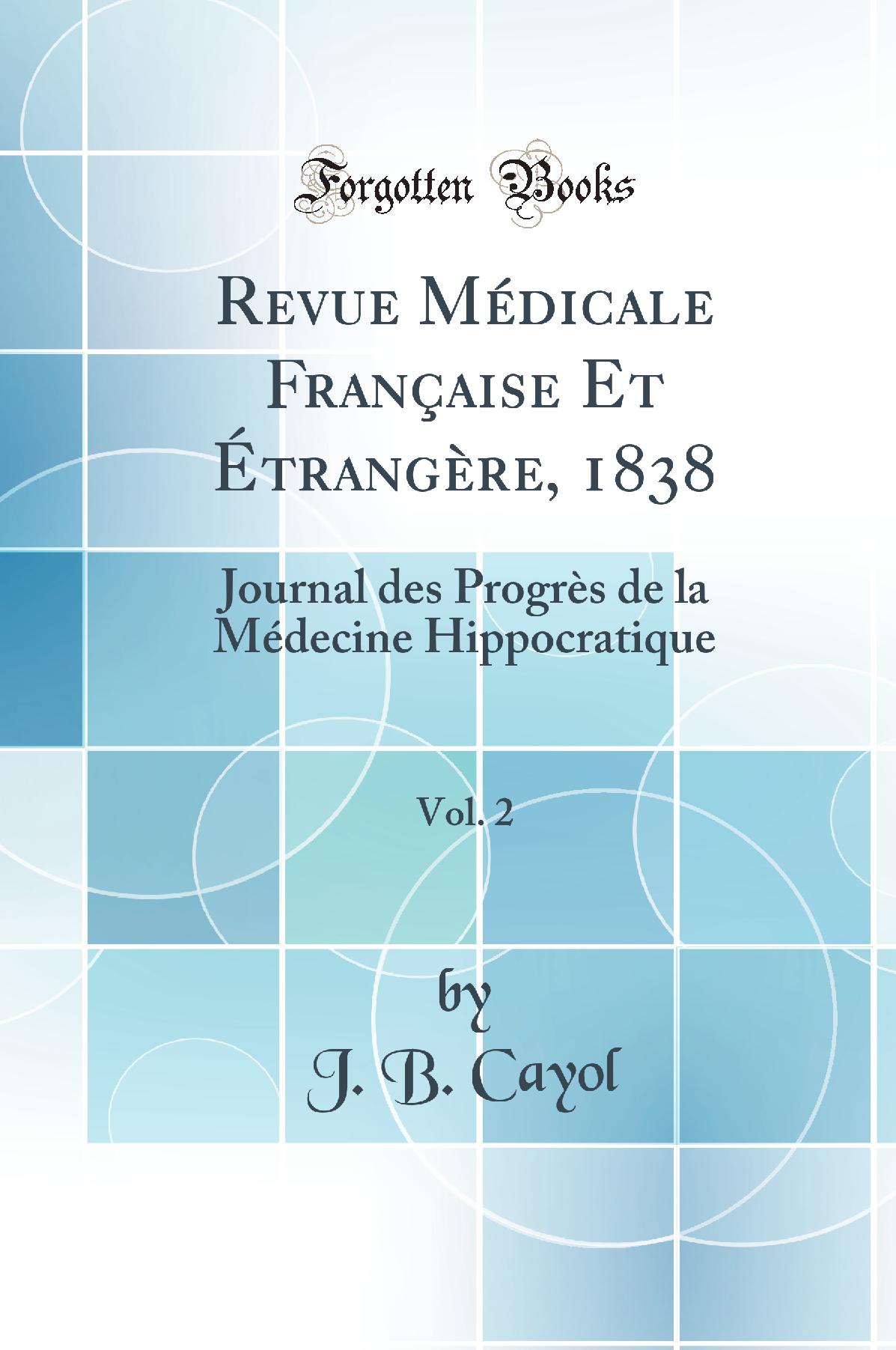 Forgotten Books

Revue Médicale Française Et Étrangère, 1838

Journal des Progrès de la Médecine Hippocratique

Vol. 2

by

J. B. Cayol